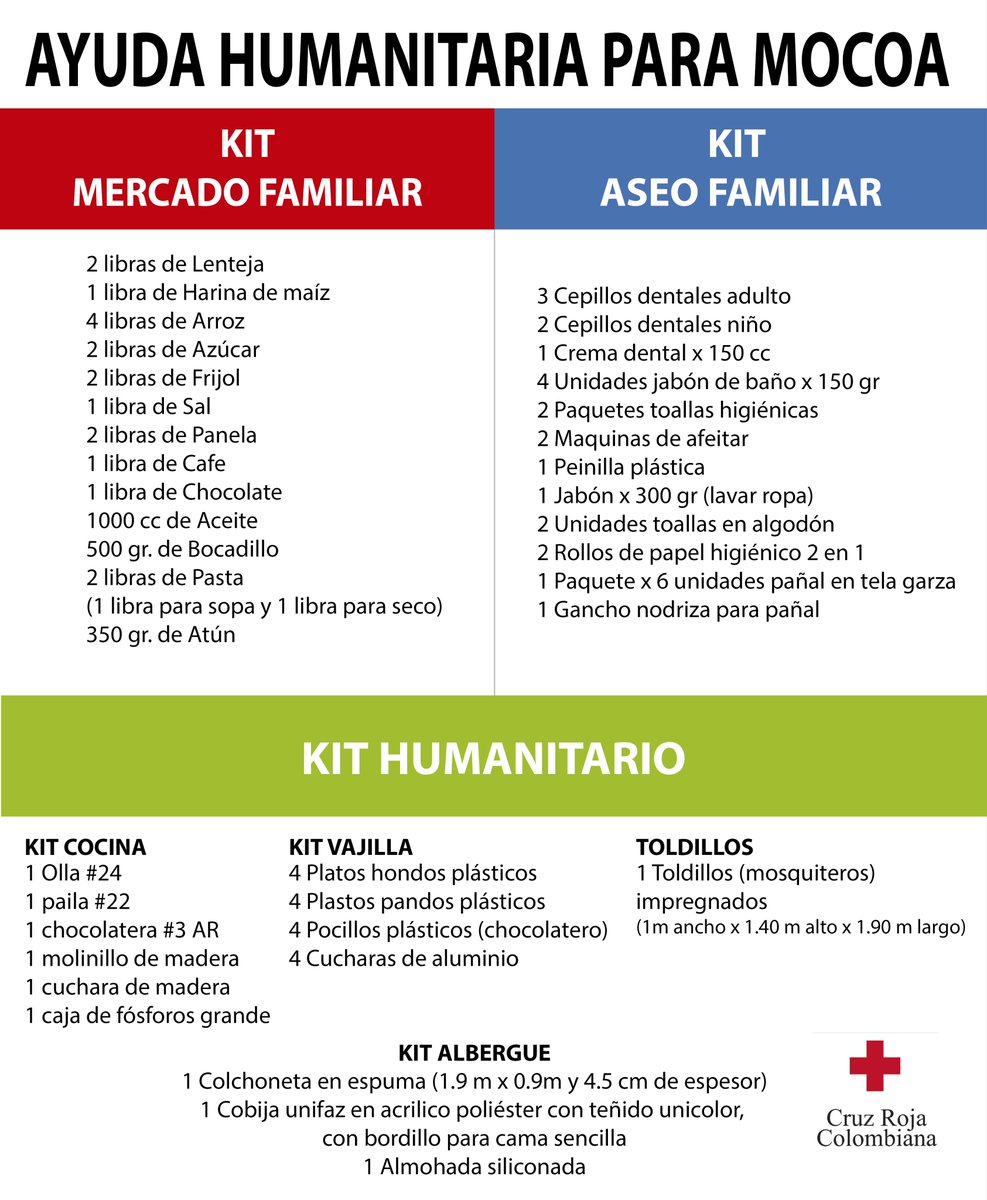 AYUDA HUMANITARIA PARA MOCOA

KIT
MERCADO FAMILIAR

2 libras de Lenteja
1 libra de Harina de maíz
4 libras de Arroz
2 libras de Azúcar
2 libras de Frijol
1 libra de Sal
2 libras de Panela
1 libra de Cafe
1 libra de Chocolate
1000 cc de Aceite
500 gr. de Bocadillo
2 libras de Pasta
(1 libra para sopa y 1 libra para seco)
350 gr. de Atún

KIT
ASEO FAMILIAR

3 Cepillos dentales adulto
2 Cepillos dentales niño
1 Crema dental x 150 cc
4 Unidades jabón de baño x 150 gr
2 Paquetes toallas higiénicas
2 Maquinas de afeitar
1 Peinilla plástica
1 Jabón x 300 gr (lavar ropa)
2 Unidades toallas en algodón
2 Rollos de papel higiénico 2 en 1
1 Paquete x 6 unidades pañal en tela garza
1 Gancho nodriza para pañal

KIT HUMANITARIO

KIT COCINA
1 Olla #24
1 paila #22
1 chocolatera #3 AR
1 molinillo de madera
1 cuchara de madera
1 caja de fósforos grande

KIT VAJILLA
4 Platos hondos plásticos
4 Plastos pandos plásticos
4 Pocillos plásticos (chocolatero)
4 Cucharas de aluminio

TOLDILLOS
1 Toldillos (mosquiteros) impregnados
(1m ancho x 1.40 m alto x 1.90 m largo)

KIT ALBERGUE
1 Colchoneta en espuma (1.9 m x 0.9m y 4.5 cm de espesor)
1 Cobija unifaz en acrilico poliéster con teñido unicolor,
con bordillo para cama sencilla
1 Almohada siliconada

Cruz Roja
Colombiana